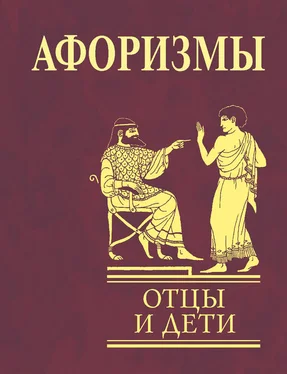 АФОРИЗМЫ

ОТЦЫ
И ДЕТИ